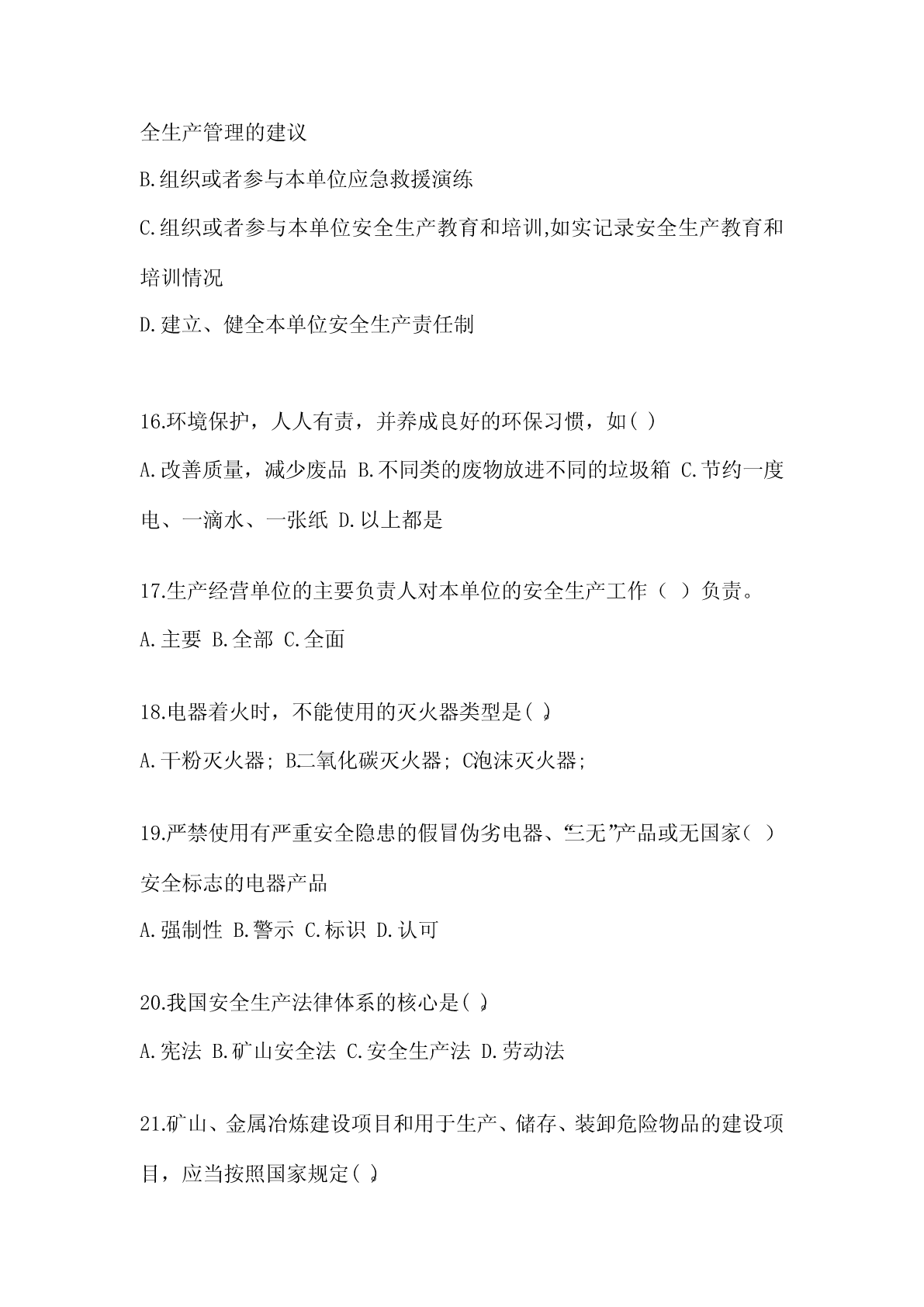 全生产管理的建议

B.组织或者参与本单位应急救援演练

C.组织或者参与本单位安全生产教育和培训,如实记录安全生产教育和培训情况

D.建立、健全本单位安全生产责任制

16.环境保护，人人有责，并养成良好的环保习惯，如( )

A.改善质量，减少废品 B.不同类的废物放进不同的垃圾箱 C.节约一度电、一滴水、一张纸 D.以上都是

17.生产经营单位的主要负责人对本单位的安全生产工作（ ）负责。

A.主要 B.全部 C.全面

18.电器着火时，不能使用的灭火器类型是( )。

A.干粉灭火器; B.二氧化碳灭火器; C.泡沫灭火器;

19.严禁使用有严重安全隐患的假冒伪劣电器、“三无”产品或无国家（ ）安全标志的电器产品

A.强制性 B.警示 C.标识 D.认可

20.我国安全生产法律体系的核心是( )。

A.宪法 B.矿山安全法 C.安全生产法 D.劳动法

21.矿山、金属冶炼建设项目和用于生产、储存、装卸危险物品的建设项目，应当按照国家规定( )。